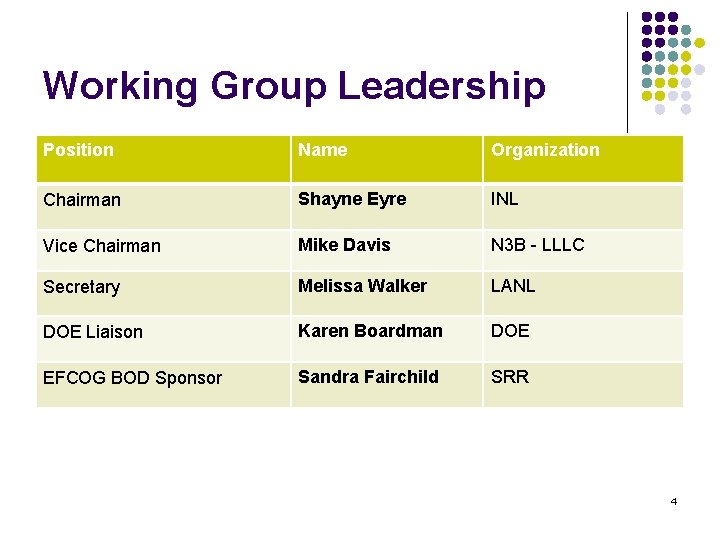 Working Group Leadership

| Position | Name | Organization |
|---|---|---|
| Chairman | Shayne Eyre | INL |
| Vice Chairman | Mike Davis | N3B - LLLC |
| Secretary | Melissa Walker | LANL |
| DOE Liaison | Karen Boardman | DOE |
| EFCOG BOD Sponsor | Sandra Fairchild | SRR |

4